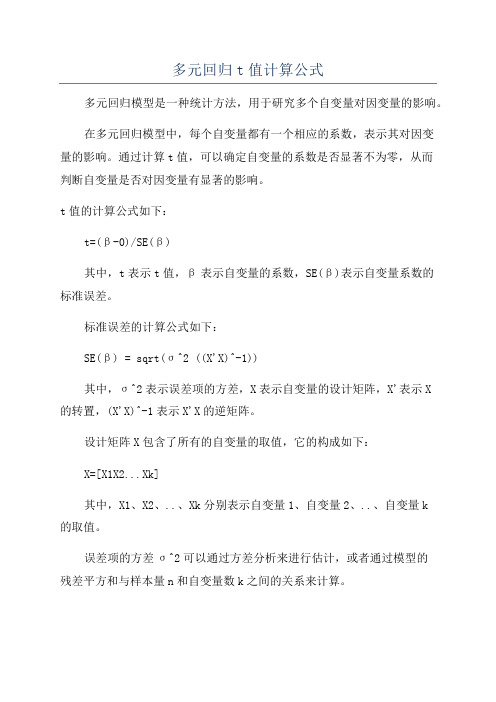 多元回归 t 值计算公式

多元回归模型是一种统计方法，用于研究多个自变量对因变量的影响。

在多元回归模型中，每个自变量都有一个相应的系数，表示其对因变量的影响。通过计算 t 值，可以确定自变量的系数是否显著不为零，从而判断自变量是否对因变量有显著的影响。

t 值的计算公式如下：

t=(β-0)/SE(β)

其中，t 表示 t 值，β 表示自变量的系数，SE(β)表示自变量系数的标准误差。

标准误差的计算公式如下：

SE(β) = sqrt(σ^2 ((X'X)^-1))

其中，σ^2 表示误差项的方差，X 表示自变量的设计矩阵，X'表示 X 的转置，(X'X)^-1 表示 X'X 的逆矩阵。

设计矩阵 X 包含了所有的自变量的取值，它的构成如下：

X=[X1X2...Xk]

其中，X1、X2、...、Xk 分别表示自变量 1、自变量 2、...、自变量 k 的取值。

误差项的方差 σ^2 可以通过方差分析来进行估计，或者通过模型的残差平方和与样本量 n 和自变量数 k 之间的关系来计算。